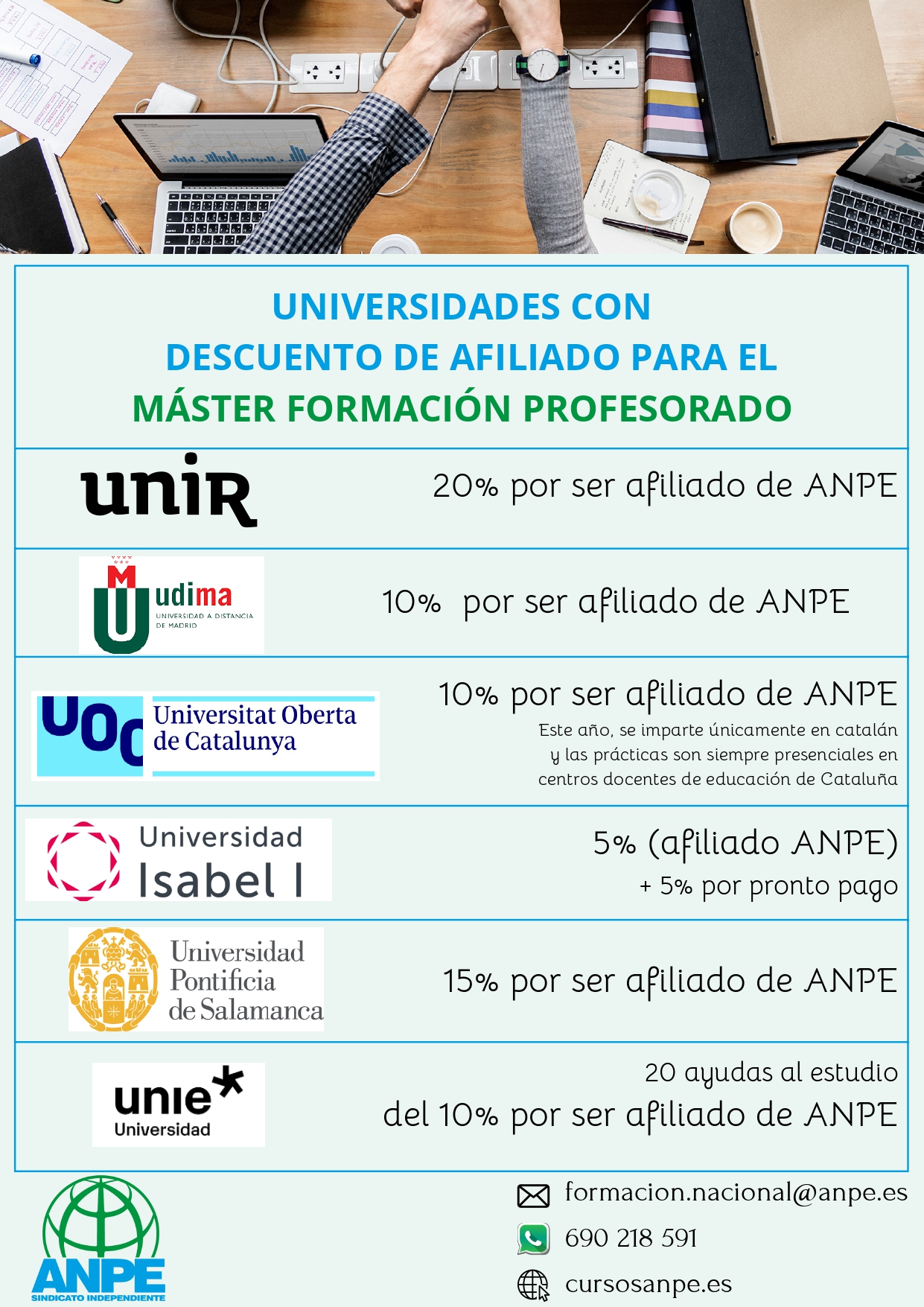 UNIVERSIDADES CON
DESCUENTO DE AFILIADO PARA EL
MÁSTER FORMACIÓN PROFESORADO

unir

20% por ser afiliado de ANPE

udima
UNIVERSIDAD A DISTANCIA DE MADRID

10% por ser afiliado de ANPE

UOC Universitat Oberta de Catalunya

10% por ser afiliado de ANPE
Este año, se imparte únicamente en catalán y las prácticas son siempre presenciales en centros docentes de educación de Cataluña

Universidad Isabel I

5% (afiliado ANPE)
+ 5% por pronto pago

Universidad Pontificia de Salamanca

15% por ser afiliado de ANPE

unie Universidad

20 ayudas al estudio
del 10% por ser afiliado de ANPE

ANPE
SINDICATO INDEPENDIENTE

formacion.nacional@anpe.es
690 218 591
cursosanpe.es